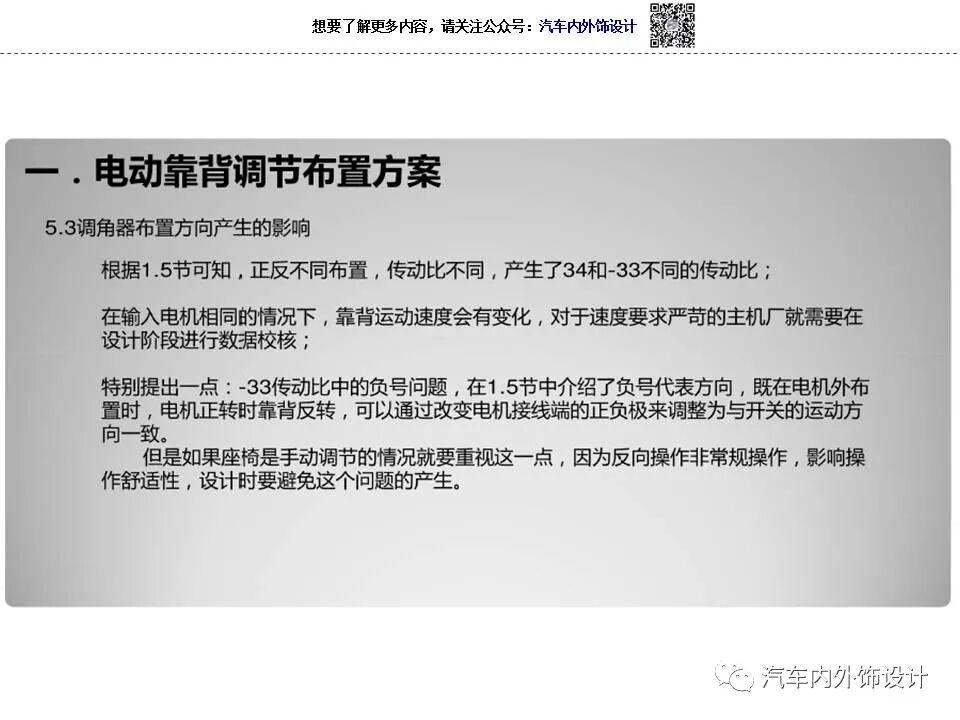 想要了解更多内容，请关注公众号：汽车内外饰设计

一．电动靠背调节布置方案

5.3调角器布置方向产生的影响

根据1.5节可知，正反不同布置，传动比不同，产生了34和-33不同的传动比；

在输入电机相同的情况下，靠背运动速度会有变化，对于速度要求严苛的主机厂就需要在设计阶段进行数据校核；

特别提出一点：-33传动比中的负号问题，在1.5节中介绍了负号代表方向，既在电机外布置时，电机正转时靠背反转，可以通过改变电机接线端的正负极来调整为与开关的运动方向一致。

但是如果座椅是手动调节的情况就要重视这一点，因为反向操作非常规操作，影响操作舒适性，设计时要避免这个问题的产生。

汽车内外饰设计